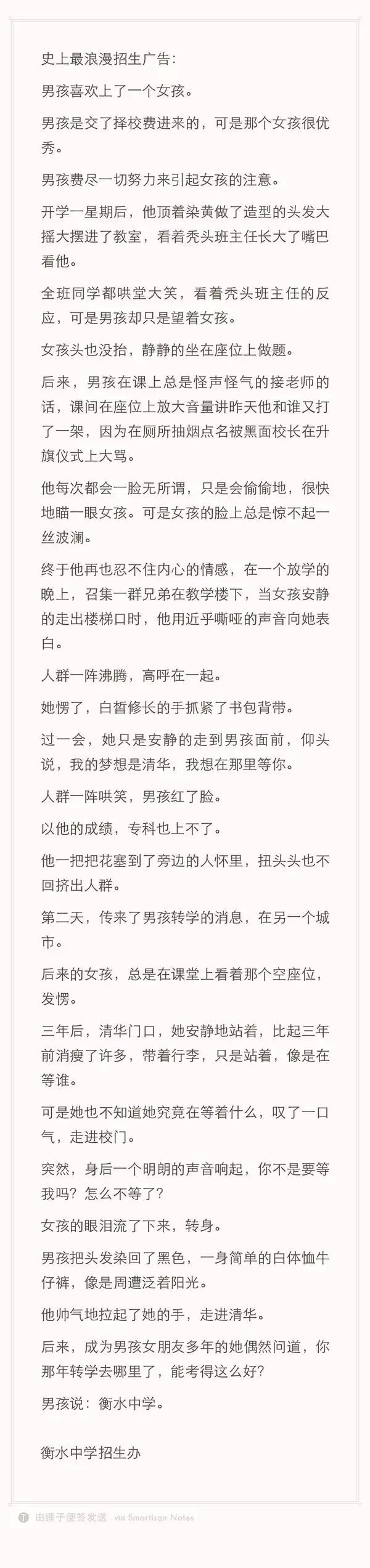 史上最浪漫招生广告：

男孩喜欢上了一个女孩。

男孩是交了择校费进来的，可是那个女孩很优秀。

男孩费尽一切努力来引起女孩的注意。

开学一星期后，他顶着染黄做了造型的头发大摇大摆进了教室，看着秃头班主任长大了嘴巴看他。

全班同学都哄堂大笑，看着秃头班主任的反应，可是男孩却只是望着女孩。

女孩头也没抬，静静的坐在座位上做题。

后来，男孩在课上总是怪声怪气的接老师的话，课间在座位上放大音量讲昨天他和谁又打了一架，因为在厕所抽烟点名被黑面校长在升旗仪式上大骂。

他每次都会一脸无所谓，只是会偷偷地，很快地瞄一眼女孩。可是女孩的脸上总是惊不起一丝波澜。

终于他再也忍不住内心的情感，在一个放学的晚上，召集一群兄弟在教学楼下，当女孩安静的走出楼梯口时，他用近乎嘶哑的声音向她表白。

人群一阵沸腾，高呼在一起。

她愣了，白皙修长的手抓紧了书包背带。

过一会，她只是安静的走到男孩面前，仰头说，我的梦想是清华，我想在那里等你。

人群一阵哄笑，男孩红了脸。

以他的成绩，专科也上不了。

他一把把花塞到了旁边的人怀里，扭头头也不回挤出人群。

第二天，传来了男孩转学的消息，在另一个城市。

后来的女孩，总是在课堂上看着那个空座位，发愣。

三年后，清华门口，她安静地站着，比起三年前消瘦了许多，带着行李，只是站着，像是在等谁。

可是她也不知道她究竟在等着什么，叹了一口气，走进校门。

突然，身后一个明朗的声音响起，你不是要等我吗？怎么不等了？

女孩的眼泪流了下来，转身。

男孩把头发染回了黑色，一身简单的白体恤牛仔裤，像是周遭泛着阳光。

他帅气地拉起了她的手，走进清华。

后来，成为男孩女朋友多年的她偶然问道，你那年转学去哪里了，能考得这么好？

男孩说：衡水中学。

衡水中学招生办

由锤子便签发送 via Smartisan Notes